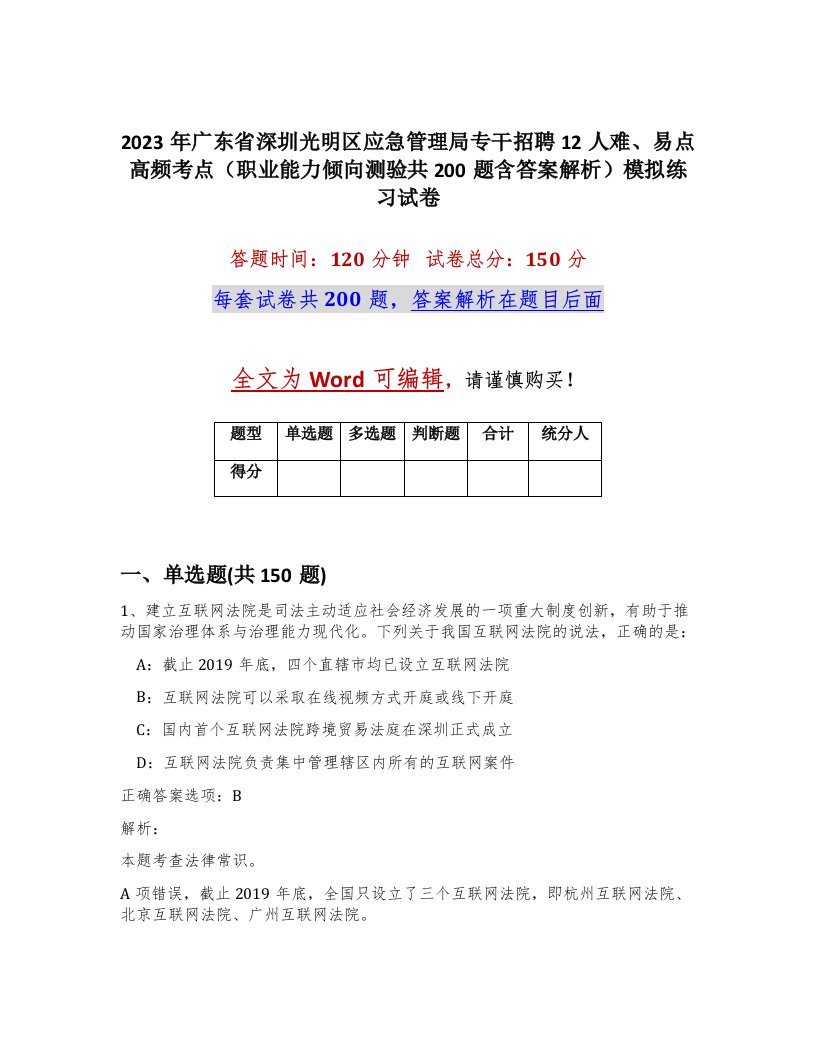 2023 年广东省深圳光明区应急管理局专干招聘 12 人难、易点高频考点（职业能力倾向测验共 200 题含答案解析）模拟练习试卷

答题时间：120 分钟　试卷总分：150 分

每套试卷共 200 题，答案解析在题目后面

全文为 Word 可编辑，请谨慎购买！

| 题型 | 单选题 | 多选题 | 判断题 | 合计 | 统分人 |
|---|---|---|---|---|---|
| 得分 | | | | | |

一、单选题(共 150 题)

1、建立互联网法院是司法主动适应社会经济发展的一项重大制度创新，有助于推动国家治理体系与治理能力现代化。下列关于我国互联网法院的说法，正确的是：

A：截止 2019 年底，四个直辖市均已设立互联网法院

B：互联网法院可以采取在线视频方式开庭或线下开庭

C：国内首个互联网法院跨境贸易法庭在深圳正式成立

D：互联网法院负责集中管理辖区内所有的互联网案件

正确答案选项：B

解析：

本题考查法律常识。

A 项错误，截止 2019 年底，全国只设立了三个互联网法院，即杭州互联网法院、北京互联网法院、广州互联网法院。